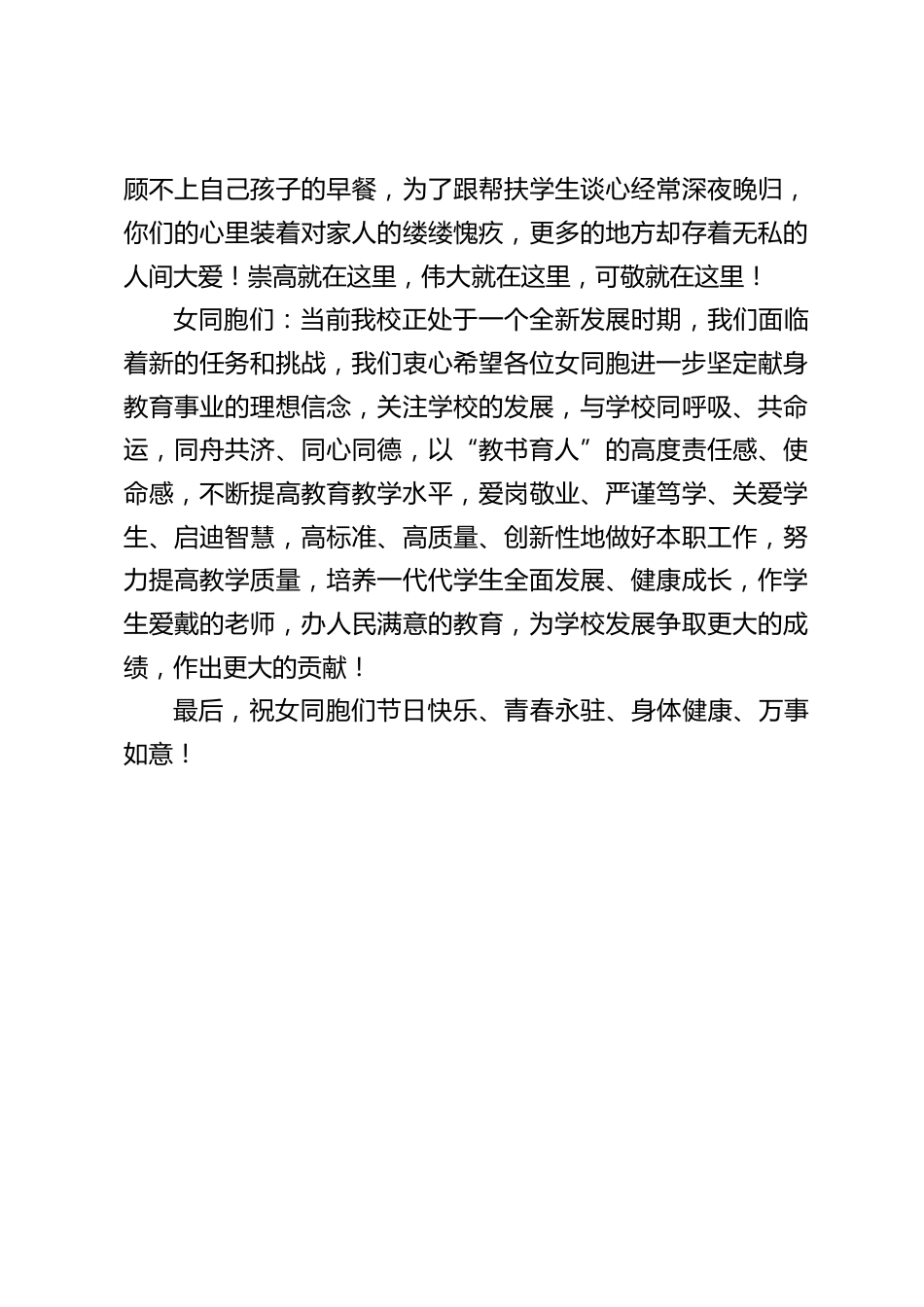 顾不上自己孩子的早餐，为了跟帮扶学生谈心经常深夜晚归，你们的心里装着对家人的缕缕愧疚，更多的地方却存着无私的人间大爱！崇高就在这里，伟大就在这里，可敬就在这里！

女同胞们：当前我校正处于一个全新发展时期，我们面临着新的任务和挑战，我们衷心希望各位女同胞进一步坚定献身教育事业的理想信念，关注学校的发展，与学校同呼吸、共命运，同舟共济、同心同德，以“教书育人”的高度责任感、使命感，不断提高教育教学水平，爱岗敬业、严谨笃学、关爱学生、启迪智慧，高标准、高质量、创新性地做好本职工作，努力提高教学质量，培养一代代学生全面发展、健康成长，作学生爱戴的老师，办人民满意的教育，为学校发展争取更大的成绩，作出更大的贡献！

最后，祝女同胞们节日快乐、青春永驻、身体健康、万事如意！